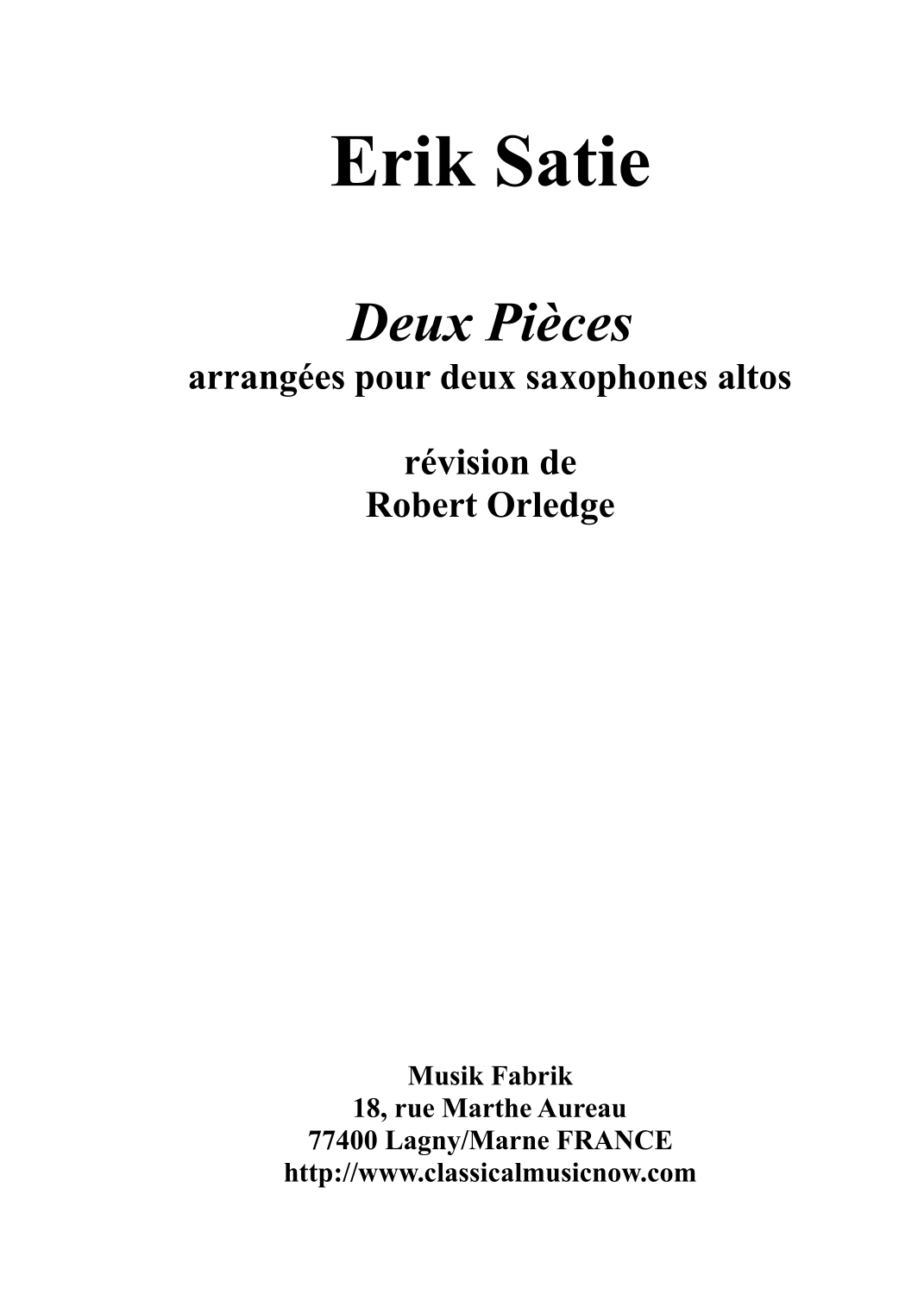 Erik Satie

Deux Pièces
arrangées pour deux saxophones altos

révision de
Robert Orledge

Musik Fabrik
18, rue Marthe Aureau
77400 Lagny/Marne FRANCE
http://www.classicalmusicnow.com